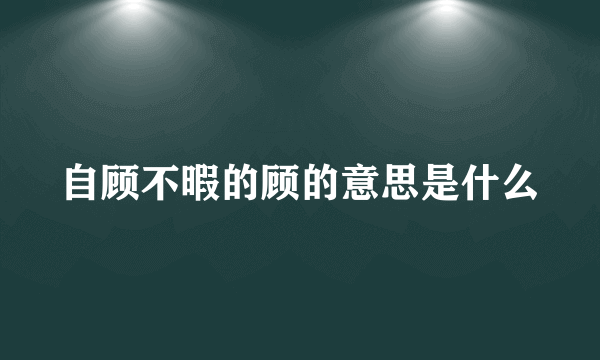 自顾不暇的顾的意思是什么